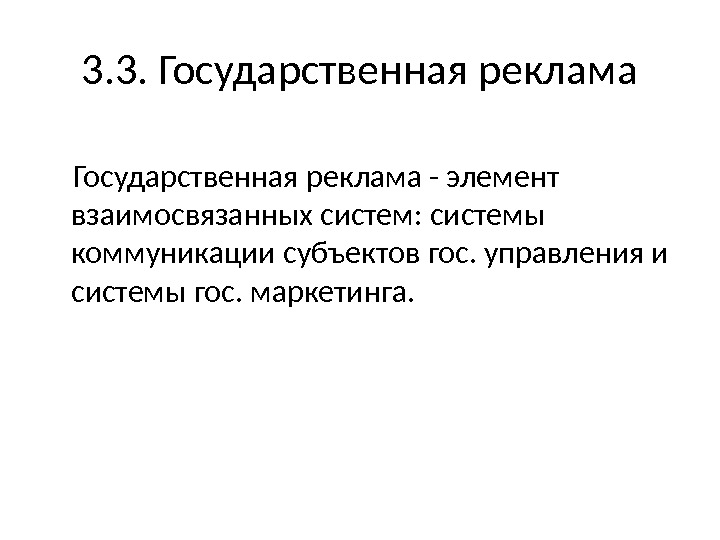 3.3. Государственная реклама

Государственная реклама - элемент взаимосвязанных систем: системы коммуникации субъектов гос. управления и системы гос. маркетинга.